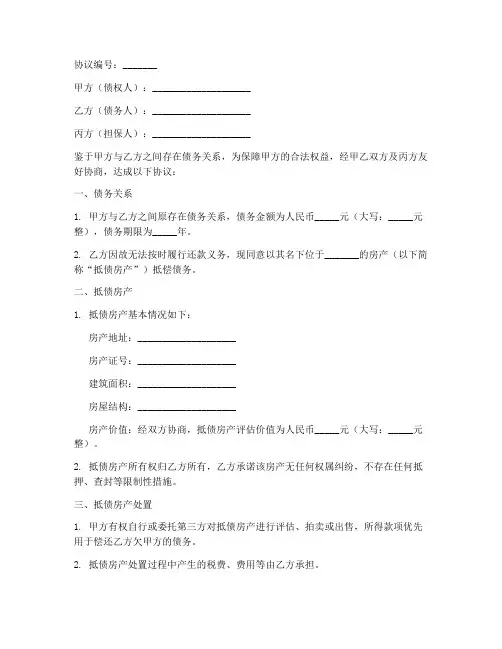 协议编号：_______

甲方（债权人）：____________________

乙方（债务人）：____________________

丙方（担保人）：____________________

鉴于甲方与乙方之间存在债务关系，为保障甲方的合法权益，经甲乙双方及丙方友好协商，达成以下协议：

一、债务关系

1. 甲方与乙方之间原存在债务关系，债务金额为人民币_____元（大写：_____元整），债务期限为_____年。

2. 乙方因故无法按时履行还款义务，现同意以其名下位于_______的房产（以下简称“抵债房产”）抵偿债务。

二、抵债房产

1. 抵债房产基本情况如下：

房产地址：____________________

房产证号：____________________

建筑面积：____________________

房屋结构：____________________

房产价值：经双方协商，抵债房产评估价值为人民币_____元（大写：_____元整）。

2. 抵债房产所有权归乙方所有，乙方承诺该房产无任何权属纠纷，不存在任何抵押、查封等限制性措施。

三、抵债房产处置

1. 甲方有权自行或委托第三方对抵债房产进行评估、拍卖或出售，所得款项优先用于偿还乙方欠甲方的债务。

2. 抵债房产处置过程中产生的税费、费用等由乙方承担。